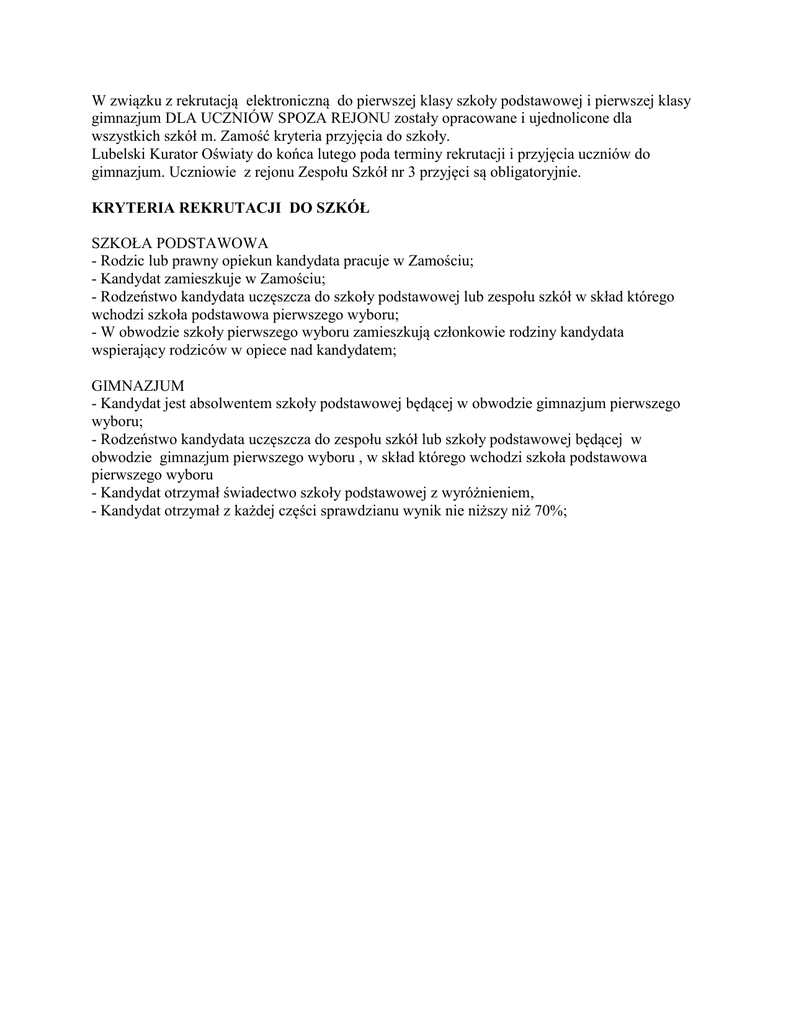 W związku z rekrutacją elektroniczną do pierwszej klasy szkoły podstawowej i pierwszej klasy gimnazjum DLA UCZNIÓW SPOZA REJONU zostały opracowane i ujednolicone dla wszystkich szkół m. Zamość kryteria przyjęcia do szkoły.
Lubelski Kurator Oświaty do końca lutego poda terminy rekrutacji i przyjęcia uczniów do gimnazjum. Uczniowie z rejonu Zespołu Szkół nr 3 przyjęci są obligatoryjnie.

KRYTERIA REKRUTACJI DO SZKÓŁ

SZKOŁA PODSTAWOWA
- Rodzic lub prawny opiekun kandydata pracuje w Zamościu;
- Kandydat zamieszkuje w Zamościu;
- Rodzeństwo kandydata uczęszcza do szkoły podstawowej lub zespołu szkół w skład którego wchodzi szkoła podstawowa pierwszego wyboru;
- W obwodzie szkoły pierwszego wyboru zamieszkują członkowie rodziny kandydata wspierający rodziców w opiece nad kandydatem;

GIMNAZJUM
- Kandydat jest absolwentem szkoły podstawowej będącej w obwodzie gimnazjum pierwszego wyboru;
- Rodzeństwo kandydata uczęszcza do zespołu szkół lub szkoły podstawowej będącej w obwodzie gimnazjum pierwszego wyboru , w skład którego wchodzi szkoła podstawowa pierwszego wyboru
- Kandydat otrzymał świadectwo szkoły podstawowej z wyróżnieniem,
- Kandydat otrzymał z każdej części sprawdzianu wynik nie niższy niż 70%;